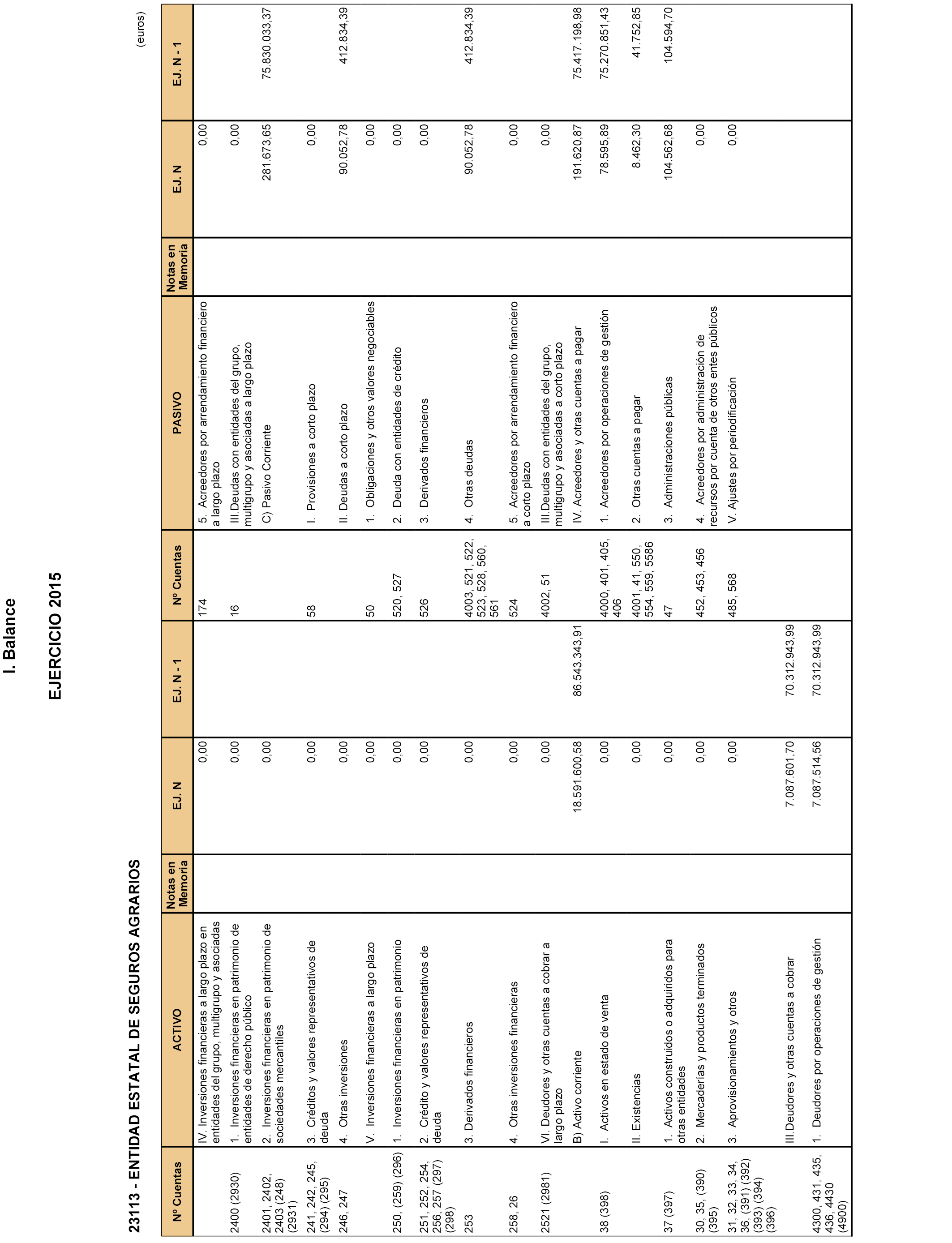 I. Balance

EJERCICIO 2015

23113 - ENTIDAD ESTATAL DE SEGUROS AGRARIOS

(euros)

| Nº Cuentas | ACTIVO | Notas en Memoria | EJ. N | EJ. N - 1 | Nº Cuentas | PASIVO | Notas en Memoria | EJ. N | EJ. N - 1 |
|---|---|---|---|---|---|---|---|---|---|
| | IV. Inversiones financieras a largo plazo en entidades del grupo, multigrupo y asociadas | | 0,00 | | 174 | 5. Acreedores por arrendamiento financiero a largo plazo | | 0,00 | |
| 2400 (2930) | 1. Inversiones financieras en patrimonio de entidades de derecho público | | 0,00 | | 16 | III.Deudas con entidades del grupo, multigrupo y asociadas a largo plazo | | 0,00 | |
| 2401, 2402, 2403 (248) (2931) | 2. Inversiones financieras en patrimonio de sociedades mercantiles | | 0,00 | | | C) Pasivo Corriente | | 281.673,65 | 75.830.033,37 |
| 241, 242, 245, (294) (295) | 3. Créditos y valores representativos de deuda | | 0,00 | | 58 | I. Provisiones a corto plazo | | 0,00 | |
| 246, 247 | 4. Otras inversiones | | 0,00 | | | II. Deudas a corto plazo | | 90.052,78 | 412.834,39 |
| | V. Inversiones financieras a largo plazo | | 0,00 | | 50 | 1. Obligaciones y otros valores negociables | | 0,00 | |
| 250, (259) (296) | 1. Inversiones financieras en patrimonio | | 0,00 | | 520, 527 | 2. Deuda con entidades de crédito | | 0,00 | |
| 251, 252, 254, 256, 257 (297) (298) | 2. Crédito y valores representativos de deuda | | 0,00 | | 526 | 3. Derivados financieros | | 0,00 | |
| 253 | 3. Derivados financieros | | 0,00 | | 4003, 521, 522, 523, 528, 560, 561 | 4. Otras deudas | | 90.052,78 | 412.834,39 |
| 258, 26 | 4. Otras inversiones financieras | | 0,00 | | 524 | 5. Acreedores por arrendamiento financiero a corto plazo | | 0,00 | |
| 2521 (2981) | VI. Deudores y otras cuentas a cobrar a largo plazo | | 0,00 | | 4002, 51 | III.Deudas con entidades del grupo, multigrupo y asociadas a corto plazo | | 0,00 | |
| | B) Activo corriente | | 18.591.600,58 | 86.543.343,91 | | IV. Acreedores y otras cuentas a pagar | | 191.620,87 | 75.417.198,98 |
| 38 (398) | I. Activos en estado de venta | | 0,00 | | 4000, 401, 405, 406 | 1. Acreedores por operaciones de gestión | | 78.595,89 | 75.270.851,43 |
| | II. Existencias | | 0,00 | | 4001, 41, 550, 554, 559, 5586 | 2. Otras cuentas a pagar | | 8.462,30 | 41.752,85 |
| 37 (397) | 1. Activos construidos o adquiridos para otras entidades | | 0,00 | | 47 | 3. Administraciones públicas | | 104.562,68 | 104.594,70 |
| 30, 35, (390) (395) | 2. Mercaderías y productos terminados | | 0,00 | | 452, 453, 456 | 4. Acreedores por administración de recursos por cuenta de otros entes públicos | | 0,00 | |
| 31, 32, 33, 34, 36, (391) (392) (393) (394) (396) | 3. Aprovisionamientos y otros | | 0,00 | | 485, 568 | V. Ajustes por periodificación | | 0,00 | |
| | III.Deudores y otras cuentas a cobrar | | 7.087.601,70 | 70.312.943,99 | | | | | |
| 4300, 431, 435, 436, 4430 (4900) | 1. Deudores por operaciones de gestión | | 7.087.514,56 | 70.312.943,99 | | | | | |